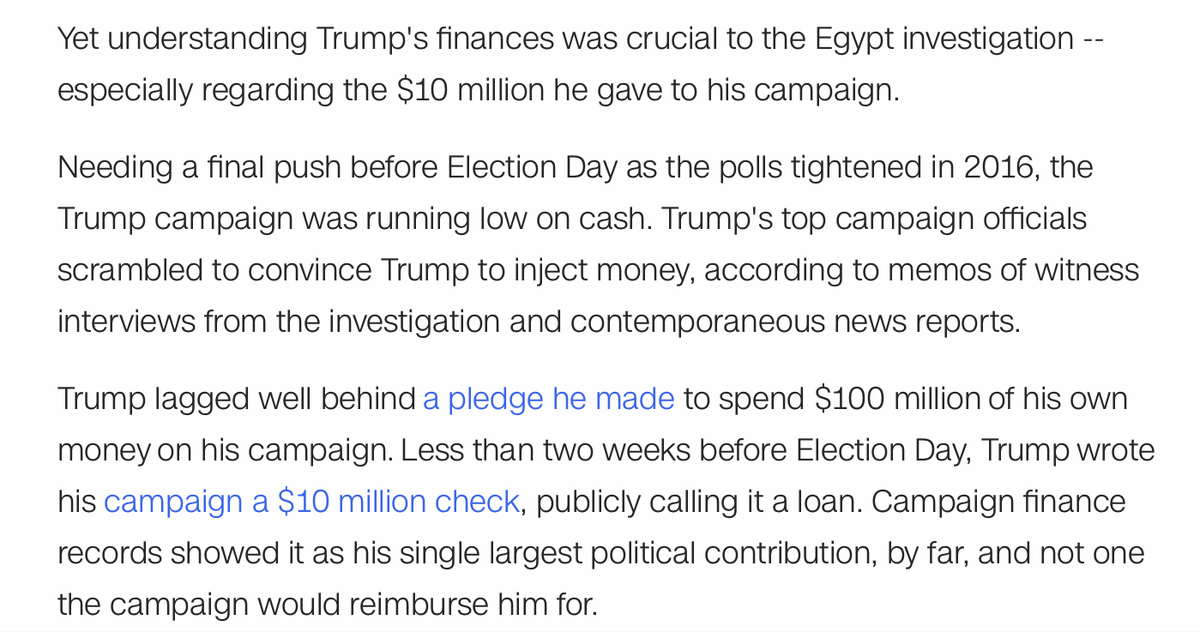 Yet understanding Trump's finances was crucial to the Egypt investigation -- especially regarding the \$10 million he gave to his campaign.

Needing a final push before Election Day as the polls tightened in 2016, the Trump campaign was running low on cash. Trump's top campaign officials scrambled to convince Trump to inject money, according to memos of witness interviews from the investigation and contemporaneous news reports.

Trump lagged well behind a pledge he made to spend \$100 million of his own money on his campaign. Less than two weeks before Election Day, Trump wrote his campaign a \$10 million check, publicly calling it a loan. Campaign finance records showed it as his single largest political contribution, by far, and not one the campaign would reimburse him for.